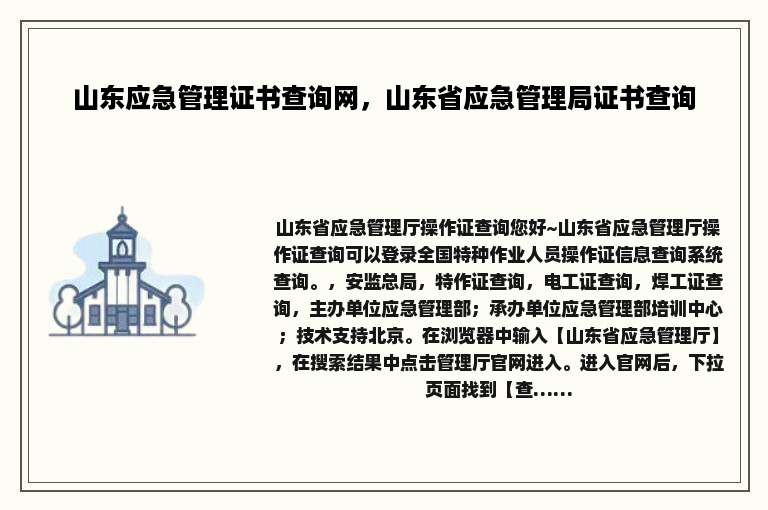 山东应急管理证书查询网，山东省应急管理局证书查询

山东省应急管理厅操作证查询您好~山东省应急管理厅操作证查询可以登录全国特种作业人员操作证信息查询系统查询。，安监总局，特作证查询，电工证查询，焊工证查询，主办单位应急管理部；承办单位应急管理部培训中心；技术支持北京。在浏览器中输入【山东省应急管理厅】，在搜索结果中点击管理厅官网进入。进入官网后，下拉页面找到【查......